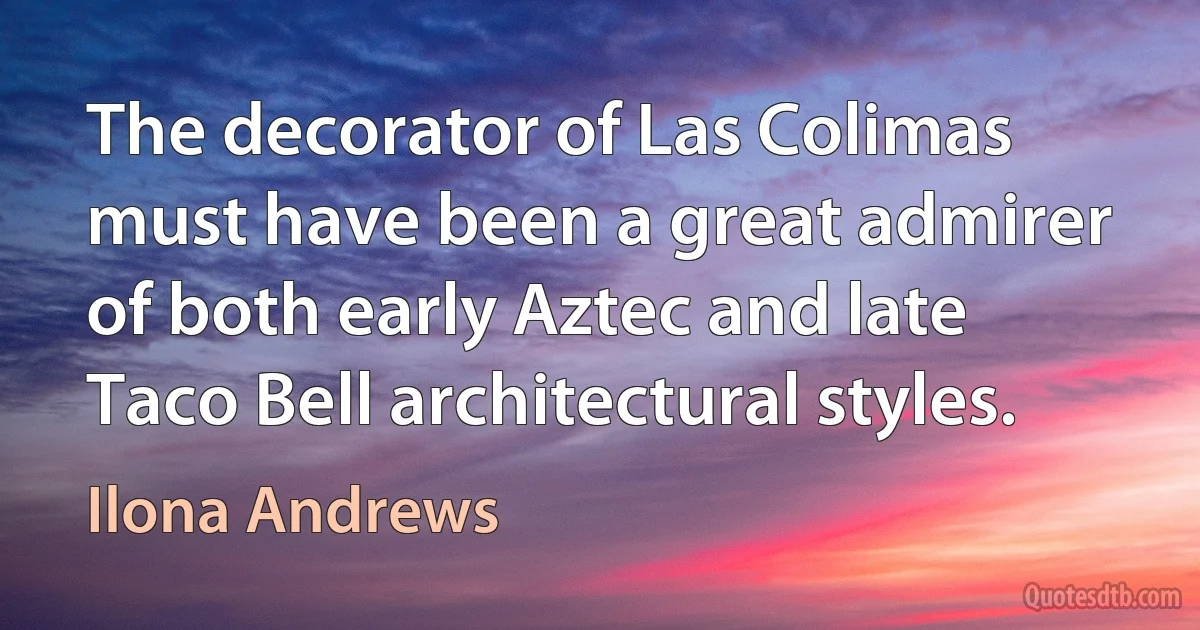 The decorator of Las Colimas must have been a great admirer of both early Aztec and late Taco Bell architectural styles.

Ilona Andrews

Quotesdtb.com